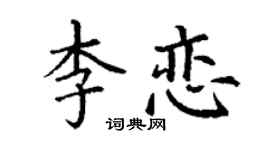 李恋

词典网